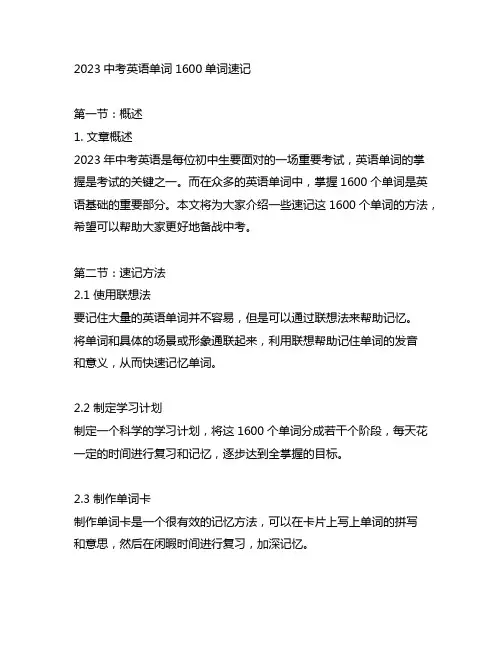 2023 中考英语单词 1600 单词速记

第一节：概述
1. 文章概述
2023 年中考英语是每位初中生要面对的一场重要考试，英语单词的掌握是考试的关键之一。而在众多的英语单词中，掌握 1600 个单词是英语基础的重要部分。本文将为大家介绍一些速记这 1600 个单词的方法，希望可以帮助大家更好地备战中考。

第二节：速记方法
2.1 使用联想法
要记住大量的英语单词并不容易，但是可以通过联想法来帮助记忆。将单词和具体的场景或形象通联起来，利用联想帮助记住单词的发音和意义，从而快速记忆单词。

2.2 制定学习计划
制定一个科学的学习计划，将这 1600 个单词分成若干个阶段，每天花一定的时间进行复习和记忆，逐步达到全掌握的目标。

2.3 制作单词卡
制作单词卡是一个很有效的记忆方法，可以在卡片上写上单词的拼写和意思，然后在闲暇时间进行复习，加深记忆。